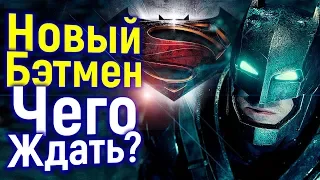 Новый Бэтмен Чего Ждать?